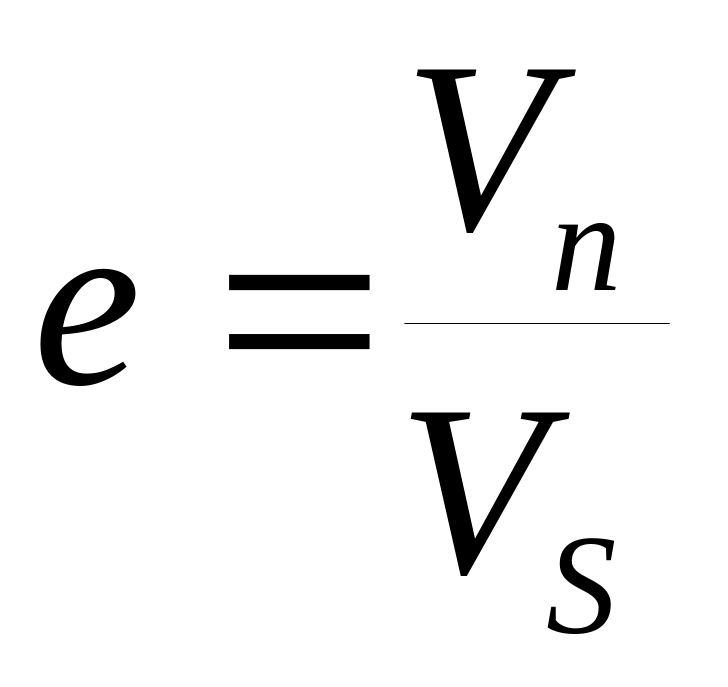 $e = \frac{V_n}{V_S}$